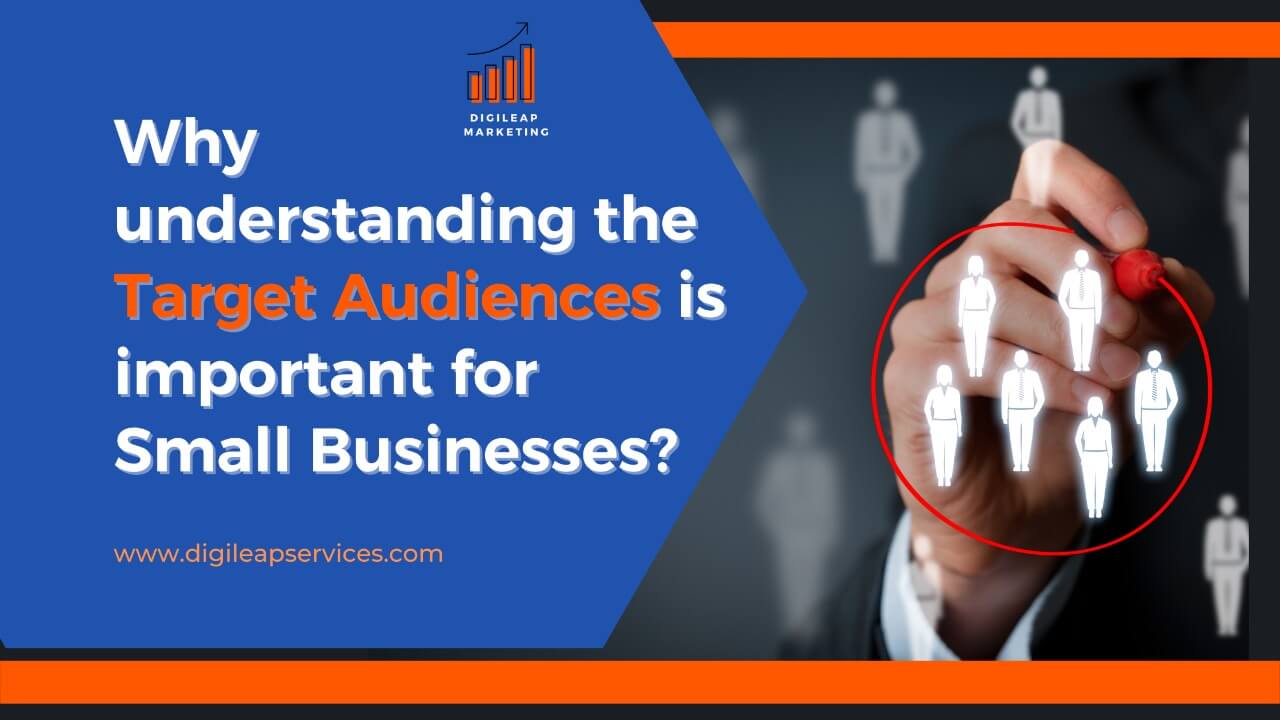 DIGILEAP
MARKETING

Why understanding the Target Audiences is important for Small Businesses?

www.digileapservices.com